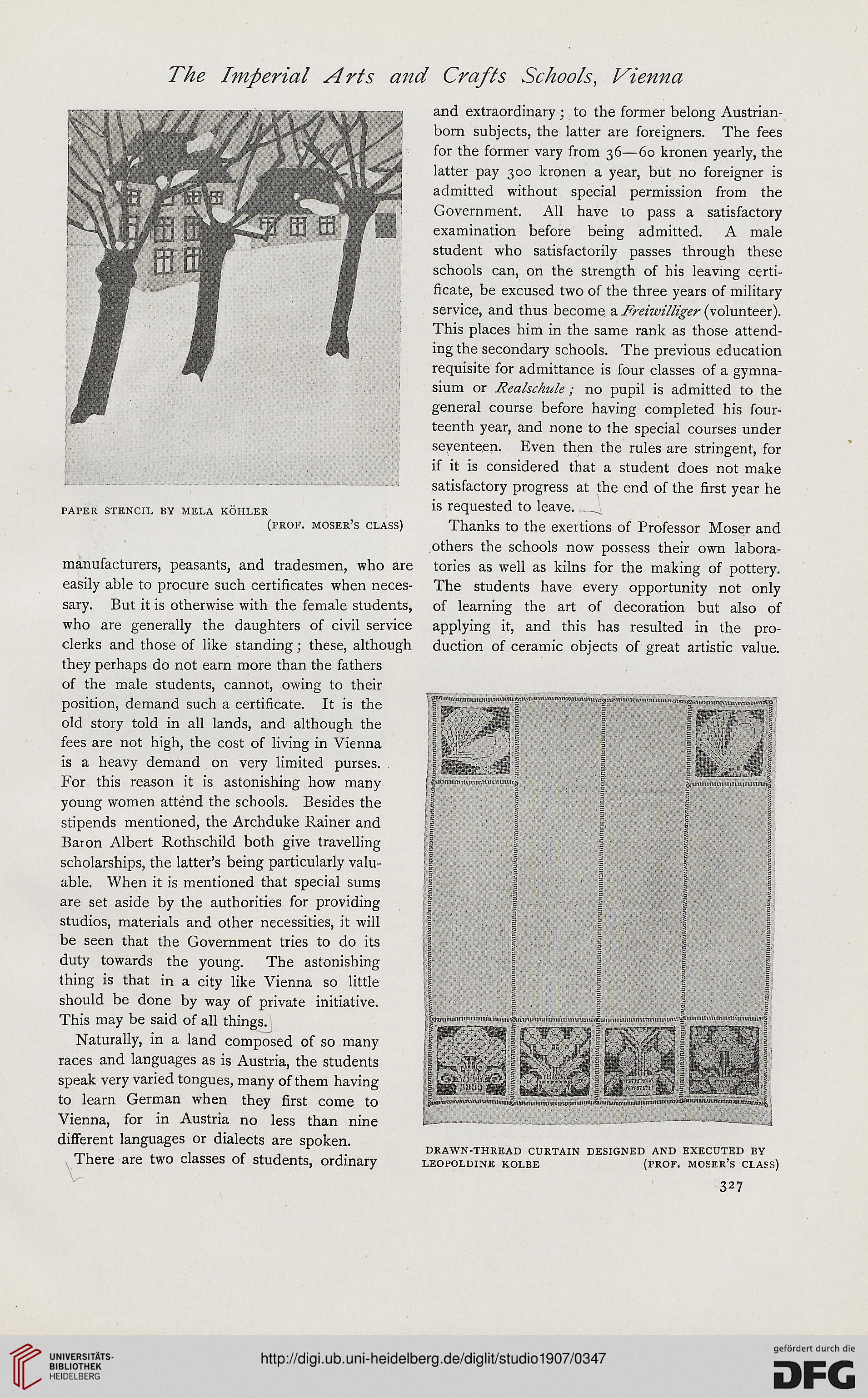 The Imperial Arts and Crafts Schools, Vienna

PAPER STENCIL BY MELA KÖHLER (PROF. MOSER'S CLASS)

manufacturers, peasants, and tradesmen, who are easily able to procure such certificates when necessary. But it is otherwise with the female students, who are generally the daughters of civil service clerks and those of like standing; these, although they perhaps do not earn more than the fathers of the male students, cannot, owing to their position, demand such a certificate. It is the old story told in all lands, and although the fees are not high, the cost of living in Vienna is a heavy demand on very limited purses. For this reason it is astonishing how many young women attend the schools. Besides the stipends mentioned, the Archduke Rainer and Baron Albert Rothschild both give travelling scholarships, the latter's being particularly valuable. When it is mentioned that special sums are set aside by the authorities for providing studios, materials and other necessities, it will be seen that the Government tries to do its duty towards the young. The astonishing thing is that in a city like Vienna so little should be done by way of private initiative. This may be said of all things.

Naturally, in a land composed of so many races and languages as is Austria, the students speak very varied tongues, many of them having to learn German when they first come to Vienna, for in Austria no less than nine different languages or dialects are spoken.

There are two classes of students, ordinary and extraordinary; to the former belong Austrian-born subjects, the latter are foreigners. The fees for the former vary from 36—60 kronen yearly, the latter pay 300 kronen a year, but no foreigner is admitted without special permission from the Government. All have to pass a satisfactory examination before being admitted. A male student who satisfactorily passes through these schools can, on the strength of his leaving certificate, be excused two of the three years of military service, and thus become a Freiwilliger (volunteer). This places him in the same rank as those attending the secondary schools. The previous education requisite for admittance is four classes of a gymnasium or Realschule; no pupil is admitted to the general course before having completed his fourteenth year, and none to the special courses under seventeen. Even then the rules are stringent, for if it is considered that a student does not make satisfactory progress at the end of the first year he is requested to leave.

Thanks to the exertions of Professor Moser and others the schools now possess their own laboratories as well as kilns for the making of pottery. The students have every opportunity not only of learning the art of decoration but also of applying it, and this has resulted in the production of ceramic objects of great artistic value.

DRAWN-THREAD CURTAIN DESIGNED AND EXECUTED BY LEOPOLDINE KOLBE (PROF. MOSER'S CLASS)

327

UNIVERSITÄTS-BIBLIOTHEK HEIDELBERG

http://digi.ub.uni-heidelberg.de/diglit/studio1907/0347

gefördert durch die DFG